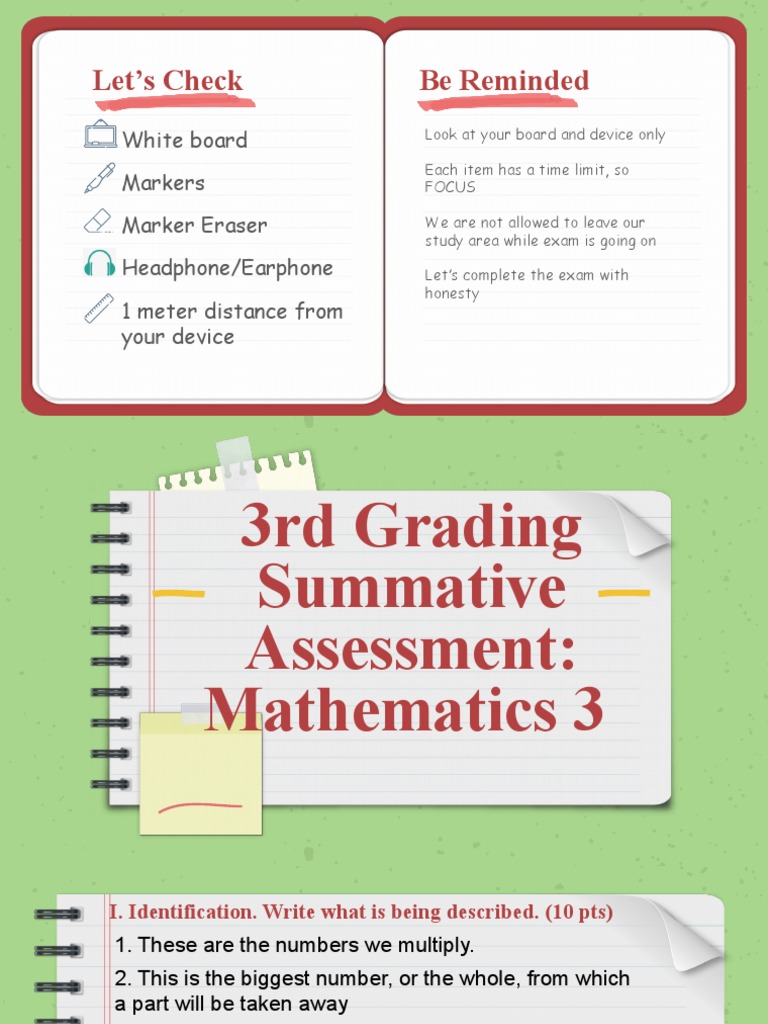 Let's Check

White board

Markers

Marker Eraser

Headphone/Earphone

1 meter distance from your device

Be Reminded

Look at your board and device only

Each item has a time limit, so FOCUS

We are not allowed to leave our study area while exam is going on

Let's complete the exam with honesty

3rd Grading Summative Assessment: Mathematics 3

I. Identification. Write what is being described. (10 pts)

1. These are the numbers we multiply.

2. This is the biggest number, or the whole, from which a part will be taken away